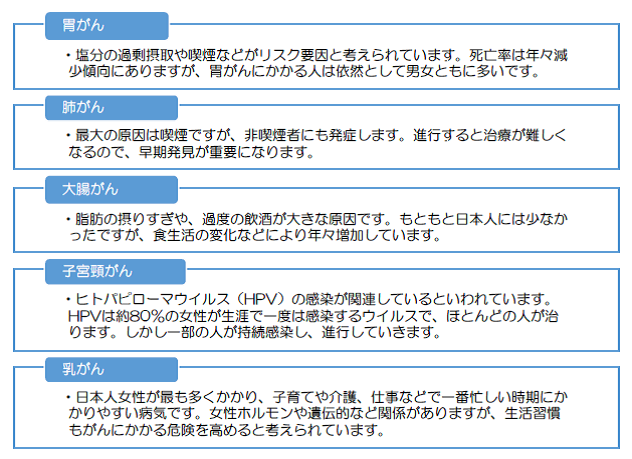 胃がん

・塩分の過剰摂取や喫煙などがリスク要因と考えられています。死亡率は年々減少傾向にありますが、胃がんにかかる人は依然として男女ともに多いです。

肺がん

・最大の原因は喫煙ですが、非喫煙者にも発症します。進行すると治療が難しくなるので、早期発見が重要になります。

大腸がん

・脂肪の摂りすぎや、過度の飲酒が大きな原因です。もともと日本人には少なかったですが、食生活の変化などにより年々増加しています。

子宮頸がん

・ヒトパピローマウイルス（HPV）の感染が関連しているといわれています。HPVは約80%の女性が生涯で一度は感染するウイルスで、ほとんどの人が治ります。しかし一部の人が持続感染し、進行していきます。

乳がん

・日本人女性が最も多くかかり、子育てや介護、仕事などで一番忙しい時期にかかりやすい病気です。女性ホルモンや遺伝的など関係がありますが、生活習慣もがんにかかる危険を高めると考えられています。